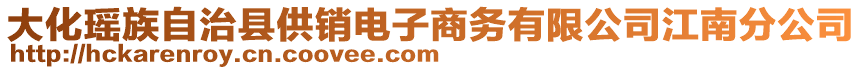 大化瑶族自治县供销电子商务有限公司江南分公司
http://hckarenroy.cn.coovee.com